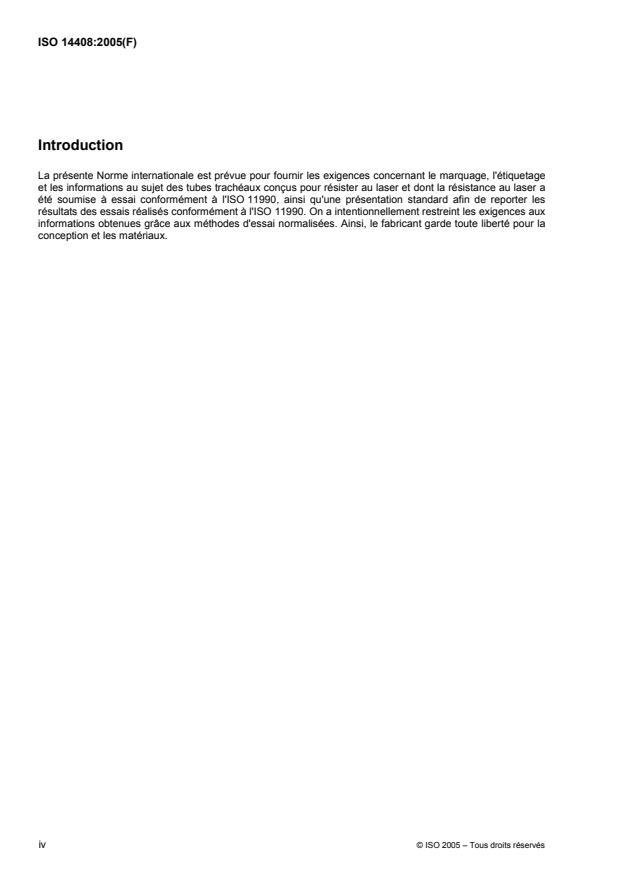 ISO 14408:2005(F)

Introduction

La présente Norme internationale est prévue pour fournir les exigences concernant le marquage, l'étiquetage et les informations au sujet des tubes trachéaux conçus pour résister au laser et dont la résistance au laser a été soumise à essai conformément à l'ISO 11990, ainsi qu'une présentation standard afin de reporter les résultats des essais réalisés conformément à l'ISO 11990. On a intentionnellement restreint les exigences aux informations obtenues grâce aux méthodes d'essai normalisées. Ainsi, le fabricant garde toute liberté pour la conception et les matériaux.

iv

© ISO 2005 – Tous droits réservés